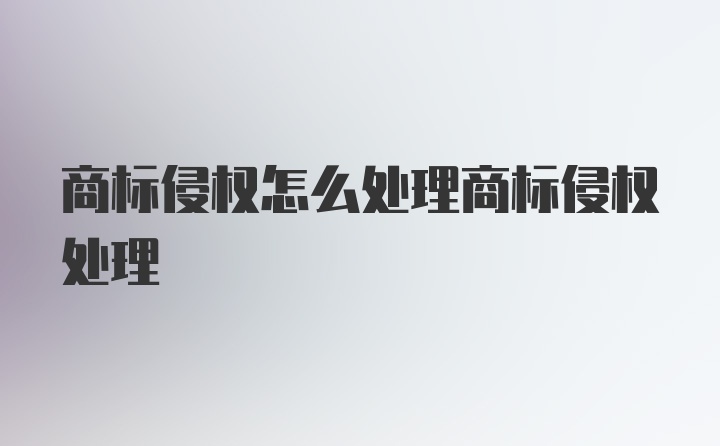 商标侵权怎么处理商标侵权处理